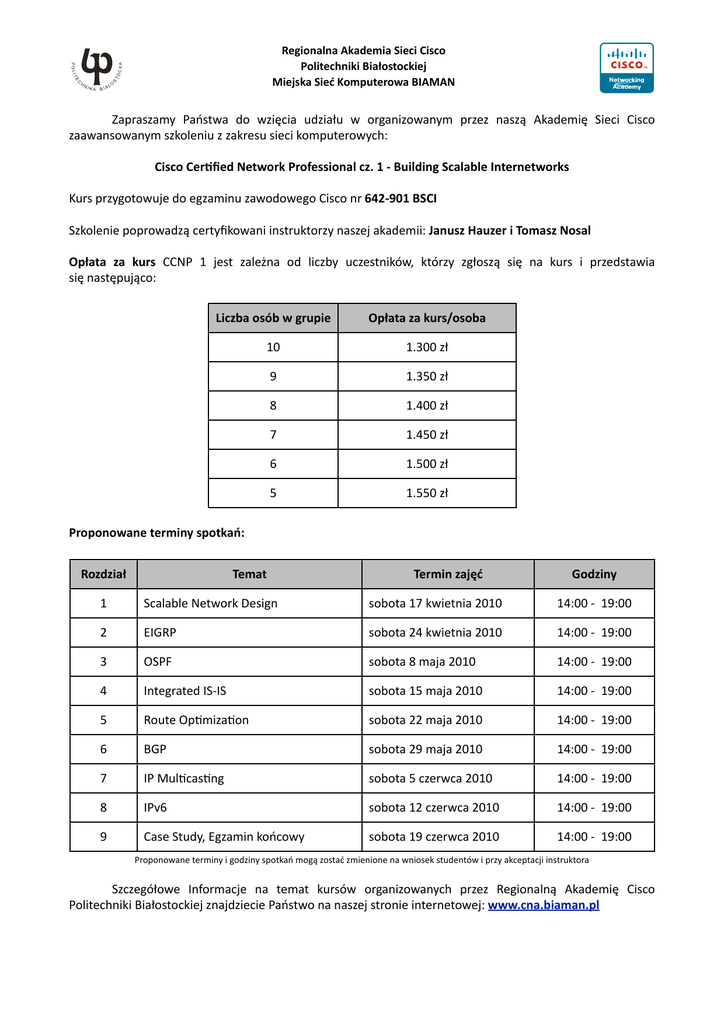 POLITECHNIKA BIAŁOSTOCKA

Regionalna Akademia Sieci Cisco
Politechniki Białostockiej
Miejska Sieć Komputerowa BIAMAN

CISCO
Networking Academy

Zapraszamy Państwa do wzięcia udziału w organizowanym przez naszą Akademię Sieci Cisco zaawansowanym szkoleniu z zakresu sieci komputerowych:

Cisco Certified Network Professional cz. 1 - Building Scalable Internetworks

Kurs przygotowuje do egzaminu zawodowego Cisco nr 642-901 BSCI

Szkolenie poprowadzą certyfikowani instruktorzy naszej akademii: Janusz Hauzer i Tomasz Nosal

Opłata za kurs CCNP 1 jest zależna od liczby uczestników, którzy zgłoszą się na kurs i przedstawia się następująco:

| Liczba osób w grupie | Opłata za kurs/osoba |
|---|---|
| 10 | 1.300 zł |
| 9 | 1.350 zł |
| 8 | 1.400 zł |
| 7 | 1.450 zł |
| 6 | 1.500 zł |
| 5 | 1.550 zł |

Proponowane terminy spotkań:

| Rozdział | Temat | Termin zajęć | Godziny |
|---|---|---|---|
| 1 | Scalable Network Design | sobota 17 kwietnia 2010 | 14:00 - 19:00 |
| 2 | EIGRP | sobota 24 kwietnia 2010 | 14:00 - 19:00 |
| 3 | OSPF | sobota 8 maja 2010 | 14:00 - 19:00 |
| 4 | Integrated IS-IS | sobota 15 maja 2010 | 14:00 - 19:00 |
| 5 | Route Optimization | sobota 22 maja 2010 | 14:00 - 19:00 |
| 6 | BGP | sobota 29 maja 2010 | 14:00 - 19:00 |
| 7 | IP Multicasting | sobota 5 czerwca 2010 | 14:00 - 19:00 |
| 8 | IPv6 | sobota 12 czerwca 2010 | 14:00 - 19:00 |
| 9 | Case Study, Egzamin końcowy | sobota 19 czerwca 2010 | 14:00 - 19:00 |

Proponowane terminy i godziny spotkań mogą zostać zmienione na wniosek studentów i przy akceptacji instruktora

Szczegółowe Informacje na temat kursów organizowanych przez Regionalną Akademię Cisco Politechniki Białostockiej znajdziecie Państwo na naszej stronie internetowej: www.cna.biaman.pl